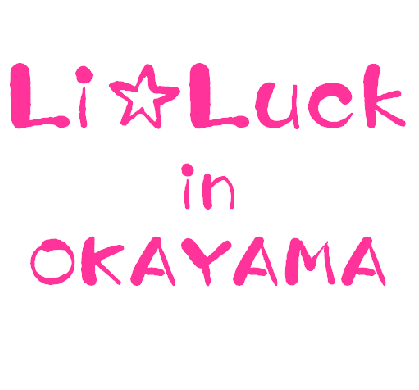 Li☆Luck
in
OKAYAMA